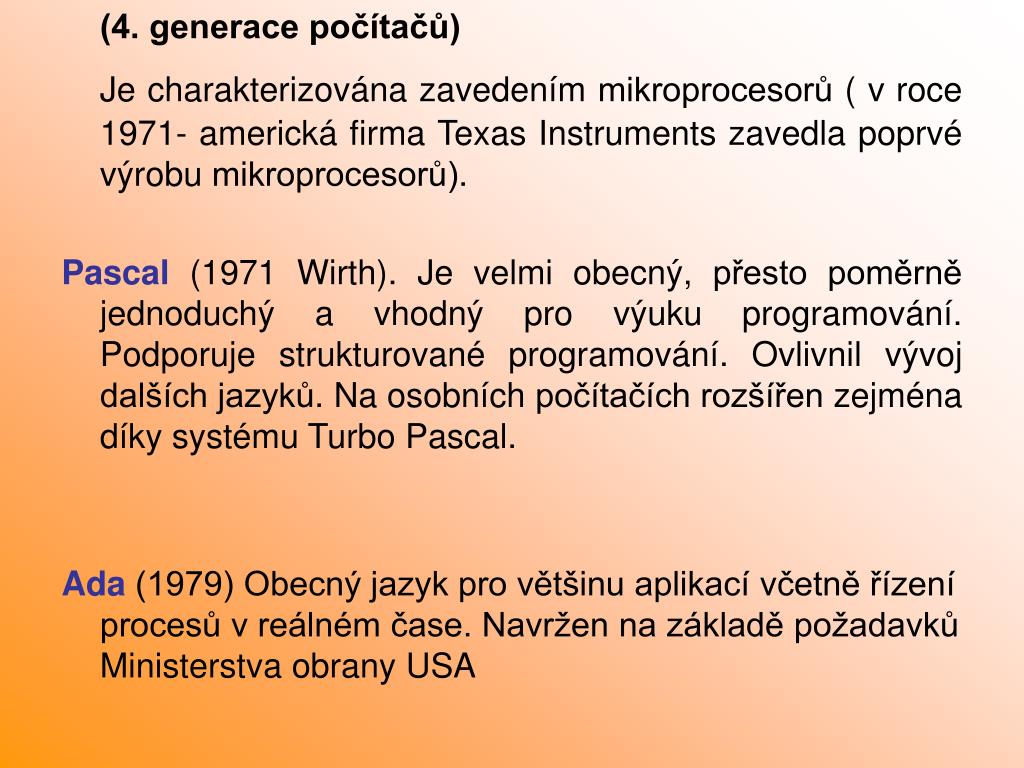 (4. generace počítačů)

Je charakterizována zavedením mikroprocesorů ( v roce 1971- americká firma Texas Instruments zavedla poprvé výrobu mikroprocesorů).

Pascal (1971 Wirth). Je velmi obecný, přesto poměrně jednoduchý a vhodný pro výuku programování. Podporuje strukturované programování. Ovlivnil vývoj dalších jazyků. Na osobních počítačích rozšířen zejména díky systému Turbo Pascal.

Ada (1979) Obecný jazyk pro většinu aplikací včetně řízení procesů v reálném čase. Navržen na základě požadavků Ministerstva obrany USA